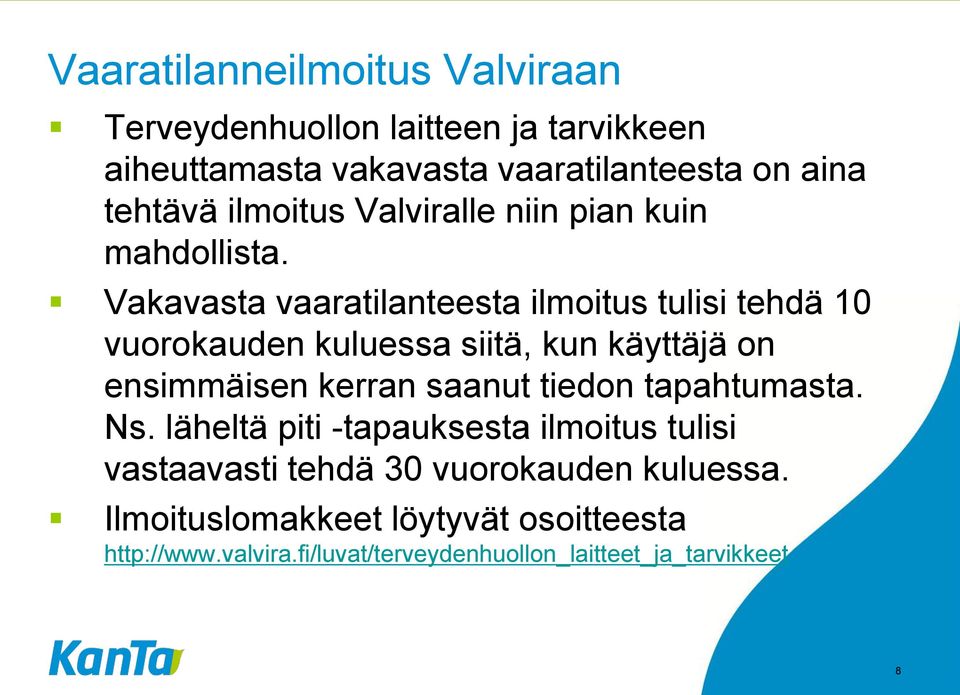 Vaaratilanneilmoitus Valviraan

Terveydenhuollon laitteen ja tarvikkeen aiheuttamasta vakavasta vaaratilanteesta on aina tehtävä ilmoitus Valviralle niin pian kuin mahdollista.

Vakavasta vaaratilanteesta ilmoitus tulisi tehdä 10 vuorokauden kuluessa siitä, kun käyttäjä on ensimmäisen kerran saanut tiedon tapahtumasta. Ns. läheltä piti -tapauksesta ilmoitus tulisi vastaavasti tehdä 30 vuorokauden kuluessa.

Ilmoituslomakkeet löytyvät osoitteesta http://www.valvira.fi/luvat/terveydenhuollon_laitteet_ja_tarvikkeet

KanTa

8